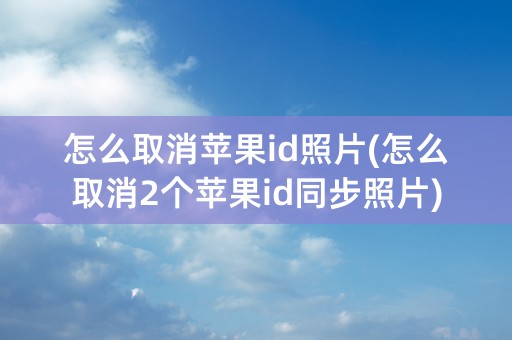 怎么取消苹果id照片(怎么取消2个苹果id同步照片)